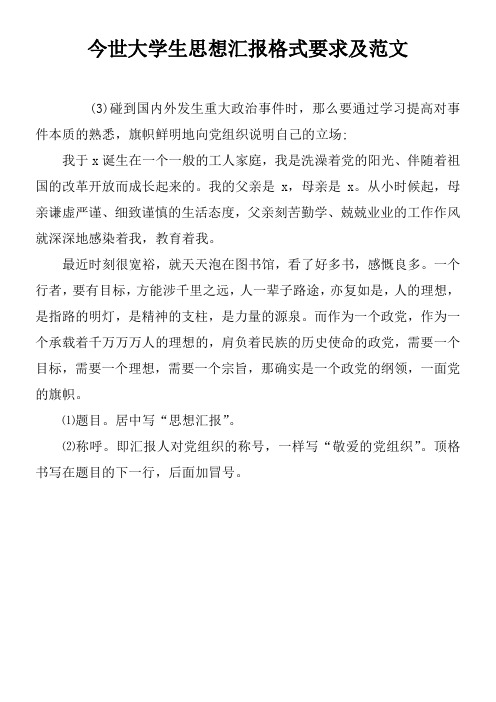 今世大学生思想汇报格式要求及范文

(3)碰到国内外发生重大政治事件时，那么要通过学习提高对事件本质的熟悉，旗帜鲜明地向党组织说明自己的立场:

我于 x 诞生在一个一般的工人家庭，我是洗澡着党的阳光、伴随着祖国的改革开放而成长起来的。我的父亲是 x，母亲是 x。从小时候起，母亲谦虚严谨、细致谨慎的生活态度，父亲刻苦勤学、兢兢业业的工作作风就深深地感染着我，教育着我。

最近时刻很宽裕，就天天泡在图书馆，看了好多书，感慨良多。一个行者，要有目标，方能涉千里之远，人一辈子路途，亦复如是，人的理想，是指路的明灯，是精神的支柱，是力量的源泉。而作为一个政党，作为一个承载着千万万万人的理想的，肩负着民族的历史使命的政党，需要一个目标，需要一个理想，需要一个宗旨，那确实是一个政党的纲领，一面党的旗帜。

⑴题目。居中写“思想汇报”。

⑵称呼。即汇报人对党组织的称号，一样写“敬爱的党组织”。顶格书写在题目的下一行，后面加冒号。